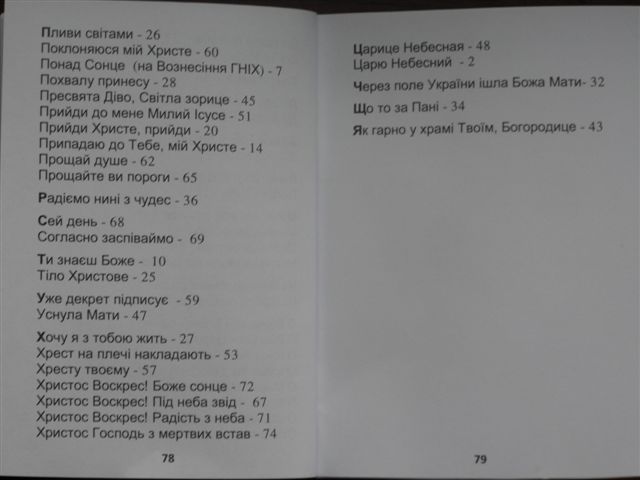 Пливи світами - 26
Поклоняюся мій Христе - 60
Понад Сонце (на Вознесіння ГНІХ) - 7
Похвалу принесу - 28
Пресвята Діво, Світла зорице - 45
Прийди до мене Милий Ісусе - 51
Прийди Христе, прийди - 20
Припадаю до Тебе, мій Христе - 14
Прощай душе - 62
Прощайте ви пороги - 65

Радіємо нині з чудес - 36

Сей день - 68
Согласно заспіваймо - 69

Ти знаєш Боже - 10
Тіло Христове - 25

Уже декрет підписує - 59
Уснула Мати - 47

Хочу я з тобою жить - 27
Хрест на плечі накладають - 53
Хресту твоєму - 57
Христос Воскрес! Боже сонце - 72
Христос Воскрес! Під неба звід - 67
Христос Воскрес! Радість з неба - 71
Христос Господь з мертвих встав - 74

78

Царице Небесная - 48
Царю Небесний - 2

Через поле України ішла Божа Мати- 32

Що то за Пані - 34

Як гарно у храмі Твоїм, Богородице - 43

79